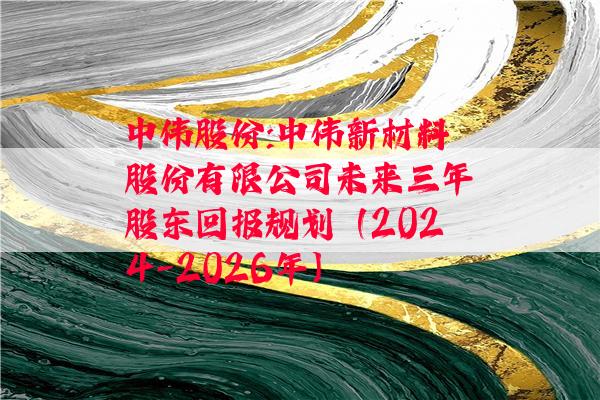 中伟股份:中伟新材料股份有限公司未来三年股东回报规划（2024-2026年）